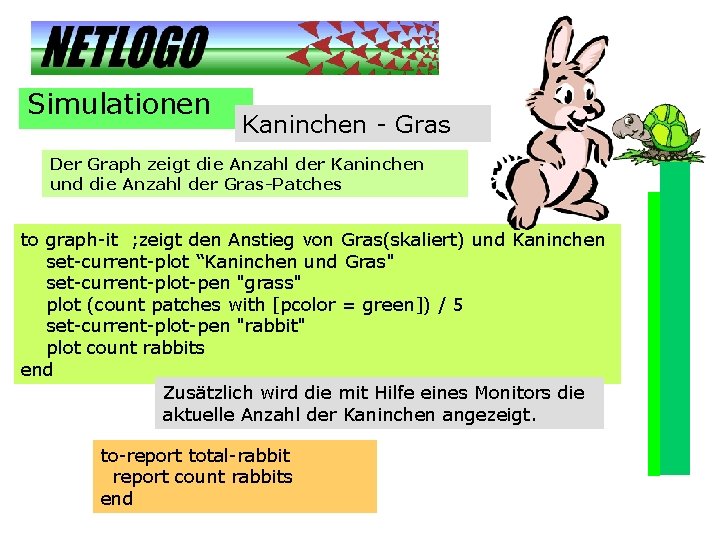 NETLOGO

Simulationen

Kaninchen - Gras

Der Graph zeigt die Anzahl der Kaninchen und die Anzahl der Gras-Patches

to graph-it ;zeigt den Anstieg von Gras(skaliert) und Kaninchen
set-current-plot "Kaninchen und Gras"
set-current-plot-pen "grass"
plot (count patches with [pcolor = green]) / 5
set-current-plot-pen "rabbit"
plot count rabbits
end

Zusätzlich wird die mit Hilfe eines Monitors die aktuelle Anzahl der Kaninchen angezeigt.

to-report total-rabbit
report count rabbits
end